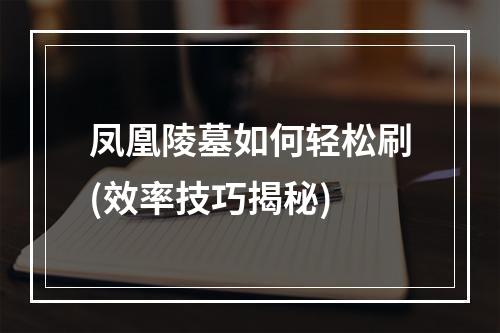 凤凰陵墓如何轻松刷
(效率技巧揭秘)